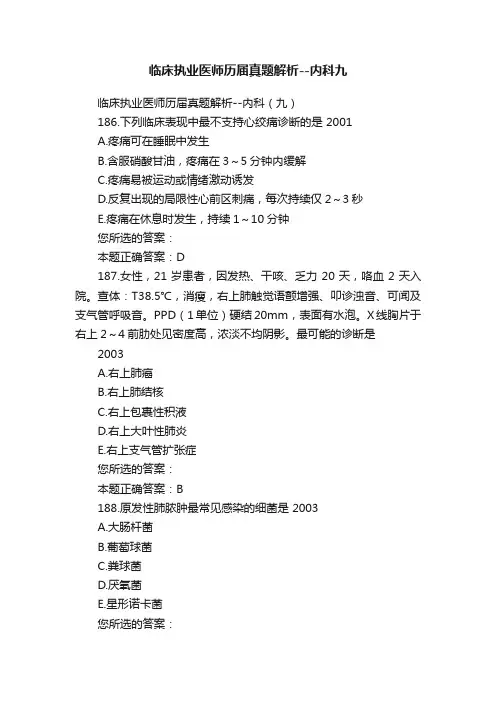 临床执业医师历届真题解析--内科九

临床执业医师历届真题解析--内科（九）

186.下列临床表现中最不支持心绞痛诊断的是 2001

A.疼痛可在睡眠中发生

B.含服硝酸甘油，疼痛在 3～5 分钟内缓解

C.疼痛易被运动或情绪激动诱发

D.反复出现的局限性心前区刺痛，每次持续仅 2～3 秒

E.疼痛在休息时发生，持续 1～10 分钟

您所选的答案：

本题正确答案：D

187.女性，21 岁患者，因发热、干咳、乏力 20 天，咯血 2 天入院。查体：T38.5℃，消瘦，右上肺触觉语颤增强、叩诊浊音、可闻及支气管呼吸音。PPD（1单位）硬结 20mm，表面有水泡。X线胸片于右上 2～4 前肋处见密度高，浓淡不均阴影。最可能的诊断是

2003

A.右上肺癌

B.右上肺结核

C.右上包裹性积液

D.右上大叶性肺炎

E.右上支气管扩张症

您所选的答案：

本题正确答案：B

188.原发性肺脓肿最常见感染的细菌是 2003

A.大肠杆菌

B.葡萄球菌

C.粪球菌

D.厌氧菌

E.星形诺卡菌

您所选的答案：